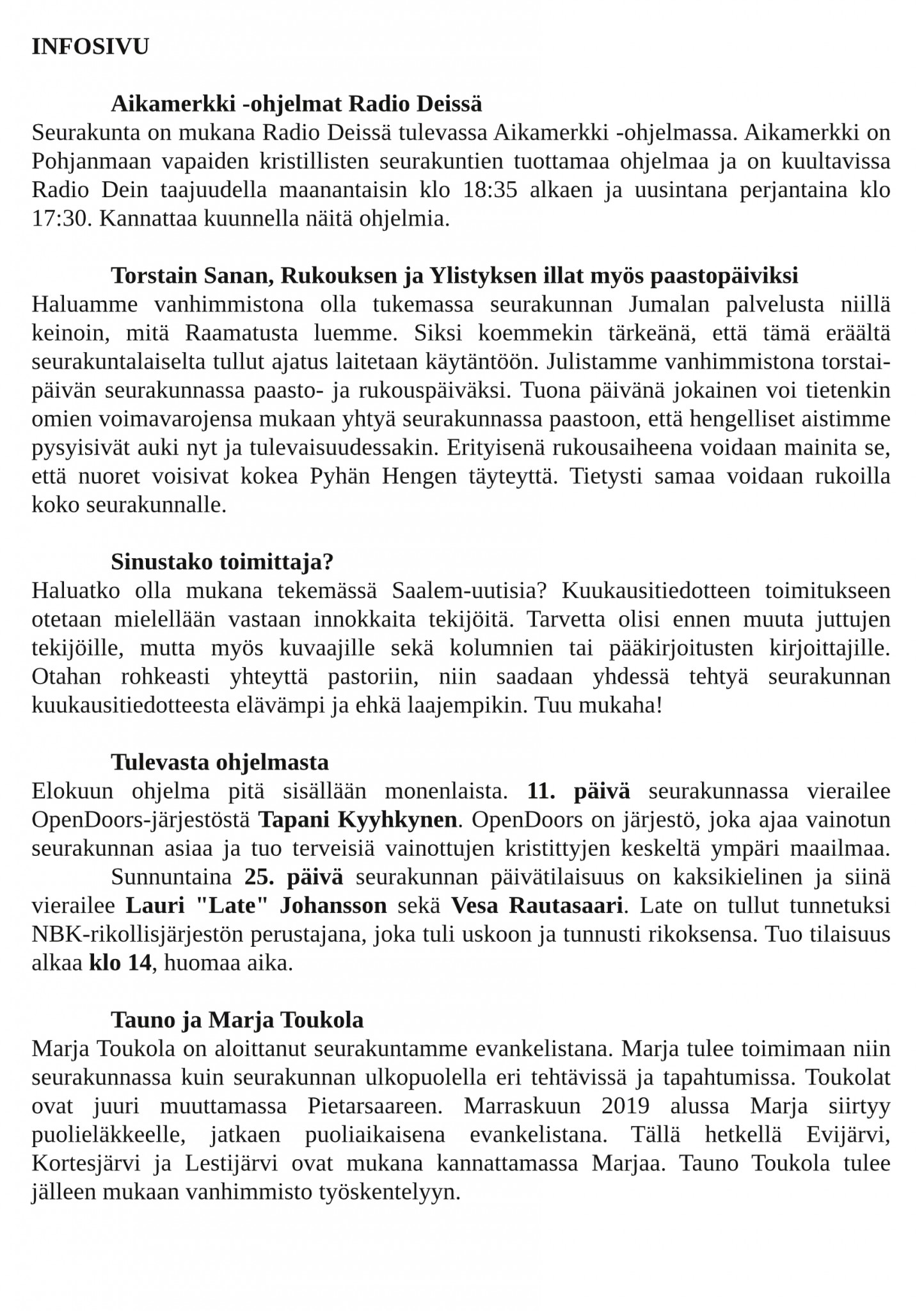 INFOSIVU

Aikamerkki -ohjelmat Radio Deissä
Seurakunta on mukana Radio Deissä tulevassa Aikamerkki -ohjelmassa. Aikamerkki on Pohjanmaan vapaiden kristillisten seurakuntien tuottamaa ohjelmaa ja on kuultavissa Radio Dein taajuudella maanantaisin klo 18:35 alkaen ja uusintana perjantaina klo 17:30. Kannattaa kuunnella näitä ohjelmia.

Torstain Sanan, Rukouksen ja Ylistyksen illat myös paastopäiviksi
Haluamme vanhimmistona olla tukemassa seurakunnan Jumalan palvelusta niillä keinoin, mitä Raamatusta luemme. Siksi koemmekin tärkeänä, että tämä eräältä seurakuntalaiselta tullut ajatus laitetaan käytäntöön. Julistamme vanhimmistona torstaipäivän seurakunnassa paasto- ja rukouspäiväksi. Tuona päivänä jokainen voi tietenkin omien voimavarojensa mukaan yhtyä seurakunnassa paastoon, että hengelliset aistimme pysyisivät auki nyt ja tulevaisuudessakin. Erityisenä rukousaiheena voidaan mainita se, että nuoret voisivat kokea Pyhän Hengen täyteyttä. Tietysti samaa voidaan rukoilla koko seurakunnalle.

Sinustako toimittaja?
Haluatko olla mukana tekemässä Saalem-uutisia? Kuukausitiedotteen toimitukseen otetaan mielellään vastaan innokkaita tekijöitä. Tarvetta olisi ennen muuta juttujen tekijöille, mutta myös kuvaajille sekä kolumnien tai pääkirjoitusten kirjoittajille. Otahan rohkeasti yhteyttä pastoriin, niin saadaan yhdessä tehtyä seurakunnan kuukausitiedotteesta elävämpi ja ehkä laajempikin. Tuu mukaha!

Tulevasta ohjelmasta
Elokuun ohjelma pitä sisällään monenlaista. 11. päivä seurakunnassa vierailee OpenDoors-järjestöstä Tapani Kyyhkynen. OpenDoors on järjestö, joka ajaa vainotun seurakunnan asiaa ja tuo terveisiä vainottujen kristittyjen keskeltä ympäri maailmaa.
Sunnuntaina 25. päivä seurakunnan päivätilaisuus on kaksikielinen ja siinä vierailee Lauri "Late" Johansson sekä Vesa Rautasaari. Late on tullut tunnetuksi NBK-rikollisjärjestön perustajana, joka tuli uskoon ja tunnusti rikoksensa. Tuo tilaisuus alkaa klo 14, huomaa aika.

Tauno ja Marja Toukola
Marja Toukola on aloittanut seurakuntamme evankelistana. Marja tulee toimimaan niin seurakunnassa kuin seurakunnan ulkopuolella eri tehtävissä ja tapahtumissa. Toukolat ovat juuri muuttamassa Pietarsaareen. Marraskuun 2019 alussa Marja siirtyy puolieläkkeelle, jatkaen puoliaikaisena evankelistana. Tällä hetkellä Evijärvi, Kortesjärvi ja Lestijärvi ovat mukana kannattamassa Marjaa. Tauno Toukola tulee jälleen mukaan vanhimmisto työskentelyyn.